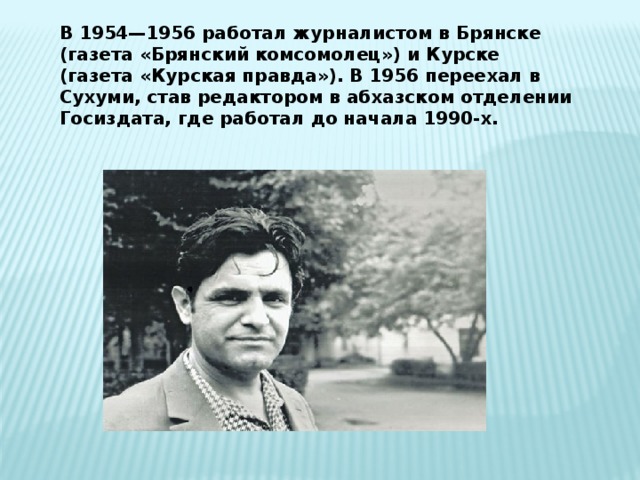 В 1954—1956 работал журналистом в Брянске (газета «Брянский комсомолец») и Курске (газета «Курская правда»). В 1956 переехал в Сухуми, став редактором в абхазском отделении Госиздата, где работал до начала 1990-х.